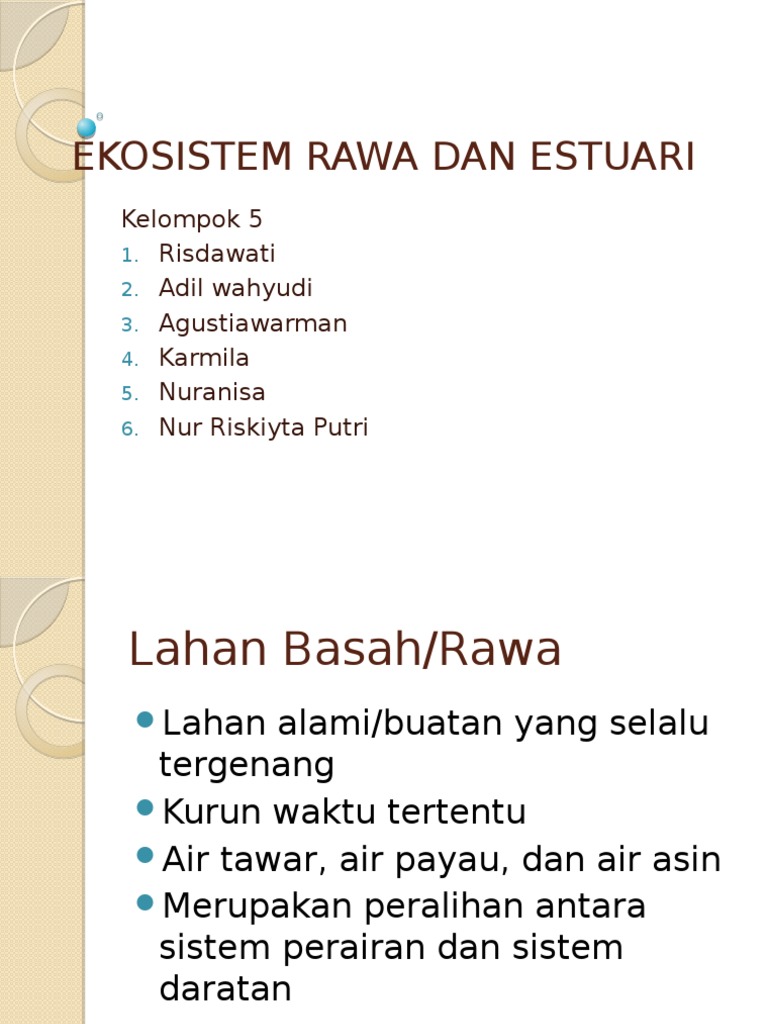 EKOSISTEM RAWA DAN ESTUARI

Kelompok 5
1. Risdawati
2. Adil wahyudi
3. Agustiawarman
4. Karmila
5. Nuranisa
6. Nur Riskiyta Putri

Lahan Basah/Rawa

- Lahan alami/buatan yang selalu tergenang
- Kurun waktu tertentu
- Air tawar, air payau, dan air asin
- Merupakan peralihan antara sistem perairan dan sistem daratan